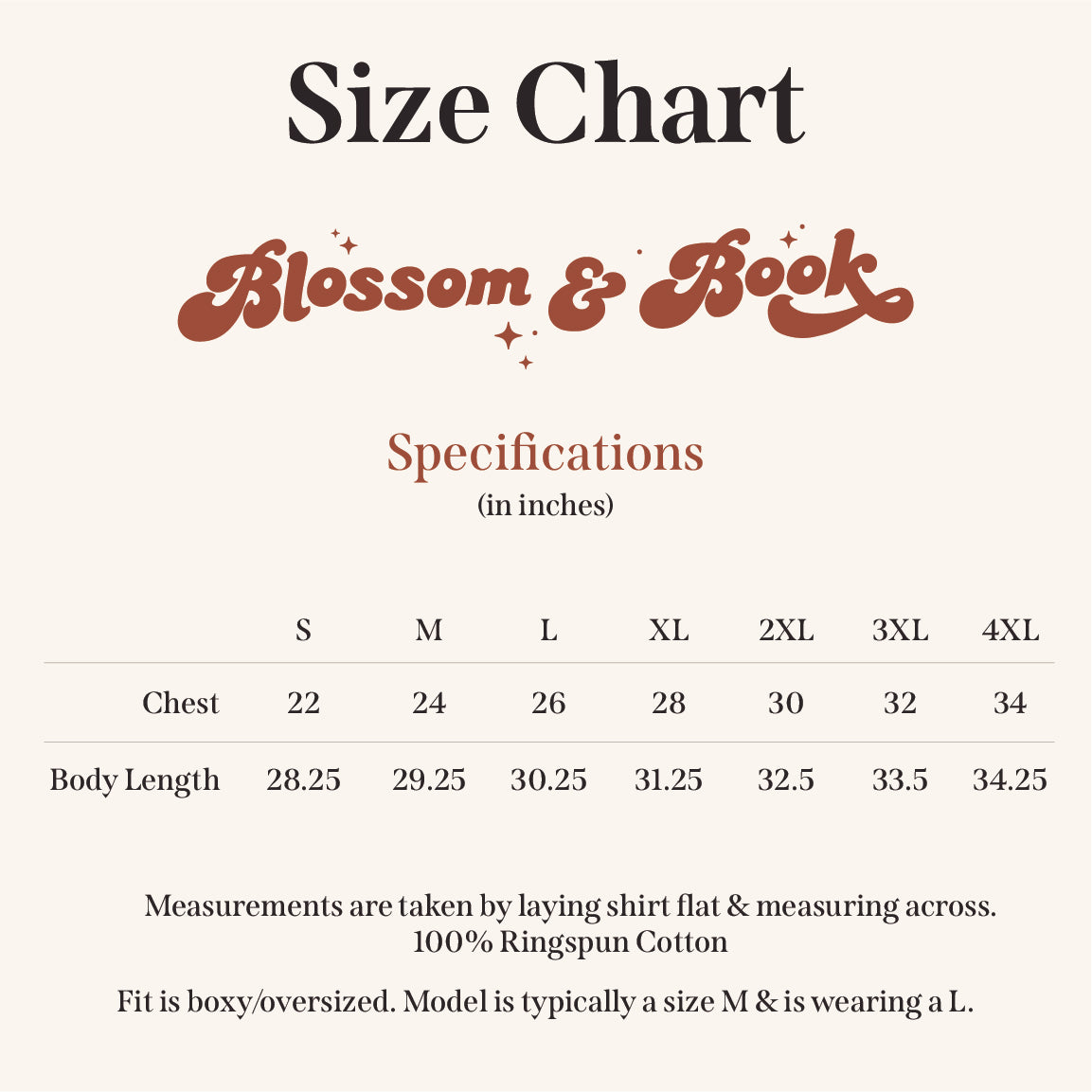 Size Chart

Blossom & Book

Specifications
(in inches)

| | S | M | L | XL | 2XL | 3XL | 4XL |
|---|---|---|---|---|---|---|---|
| Chest | 22 | 24 | 26 | 28 | 30 | 32 | 34 |
| Body Length | 28.25 | 29.25 | 30.25 | 31.25 | 32.5 | 33.5 | 34.25 |

Measurements are taken by laying shirt flat & measuring across.
100% Ringspun Cotton

Fit is boxy/oversized. Model is typically a size M & is wearing a L.